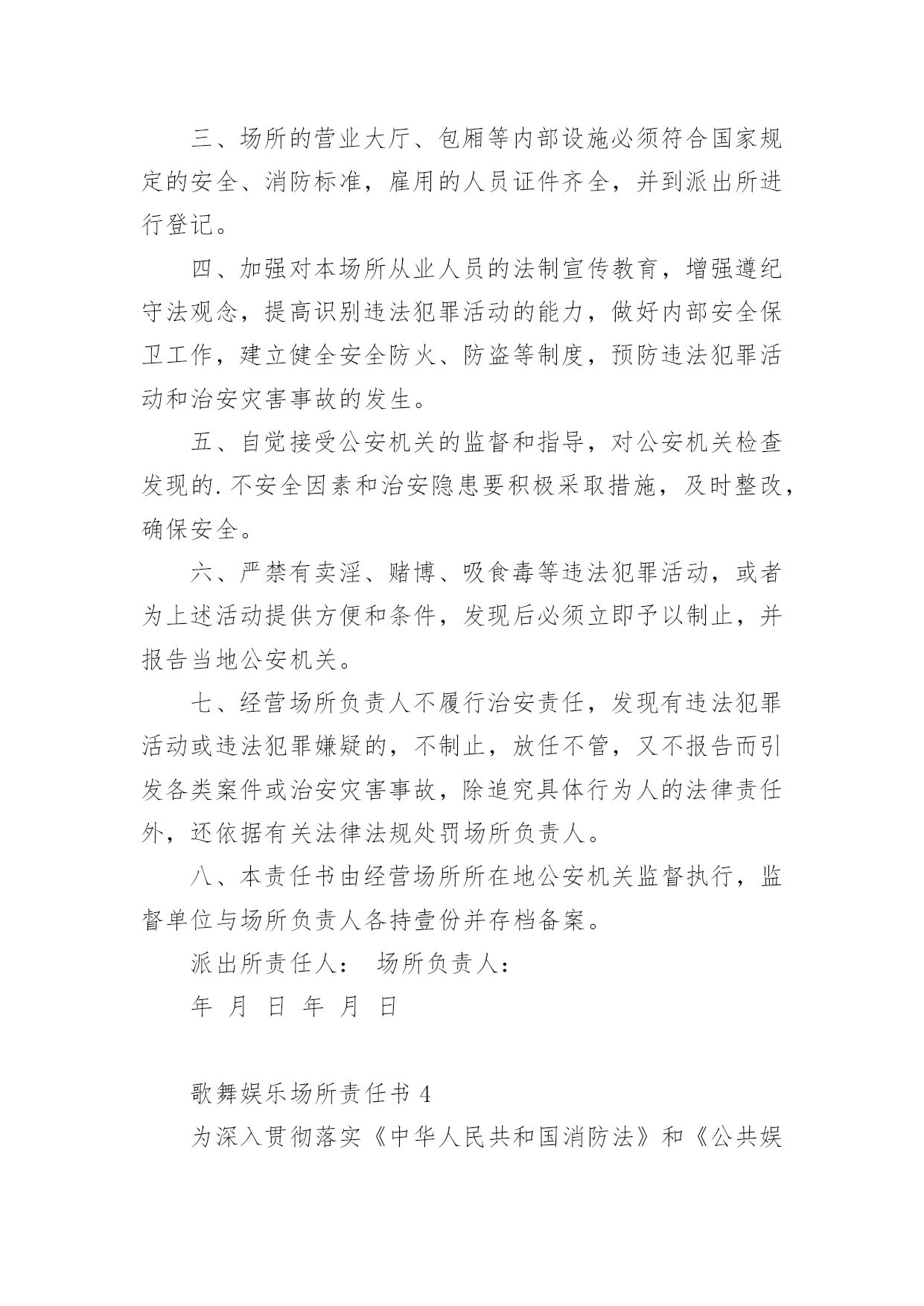 三、场所的营业大厅、包厢等内部设施必须符合国家规定的安全、消防标准，雇用的人员证件齐全，并到派出所进行登记。

四、加强对本场所从业人员的法制宣传教育，增强遵纪守法观念，提高识别违法犯罪活动的能力，做好内部安全保卫工作，建立健全安全防火、防盗等制度，预防违法犯罪活动和治安灾害事故的发生。

五、自觉接受公安机关的监督和指导，对公安机关检查发现的.不安全因素和治安隐患要积极采取措施，及时整改，确保安全。

六、严禁有卖淫、赌博、吸食毒等违法犯罪活动，或者为上述活动提供方便和条件，发现后必须立即予以制止，并报告当地公安机关。

七、经营场所负责人不履行治安责任，发现有违法犯罪活动或违法犯罪嫌疑的，不制止，放任不管，又不报告而引发各类案件或治安灾害事故，除追究具体行为人的法律责任外，还依据有关法律法规处罚场所负责人。

八、本责任书由经营场所所在地公安机关监督执行，监督单位与场所负责人各持壹份并存档备案。

派出所责任人： 场所负责人：

年 月 日 年 月 日

歌舞娱乐场所责任书 4

为深入贯彻落实《中华人民共和国消防法》和《公共娱